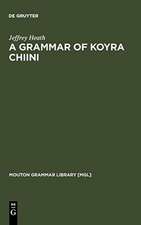 DE GRUYTER

Jeffrey Heath
A GRAMMAR OF KOYRA CHIINI

MOUTON GRAMMAR LIBRARY [MGL]

DE G